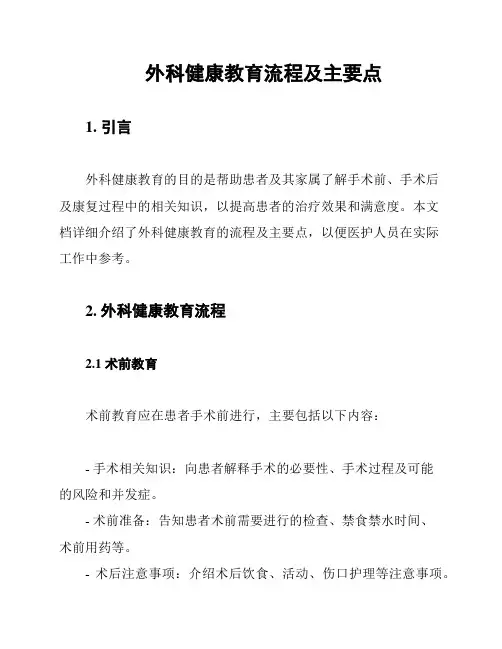 外科健康教育流程及主要点

1. 引言

外科健康教育的目的是帮助患者及其家属了解手术前、手术后及康复过程中的相关知识，以提高患者的治疗效果和满意度。本文档详细介绍了外科健康教育的流程及主要点，以便医护人员在实际工作中参考。

2. 外科健康教育流程

2.1 术前教育

术前教育应在患者手术前进行，主要包括以下内容：

- 手术相关知识：向患者解释手术的必要性、手术过程及可能的风险和并发症。
- 术前准备：告知患者术前需要进行的检查、禁食禁水时间、术前用药等。
- 术后注意事项：介绍术后饮食、活动、伤口护理等注意事项。